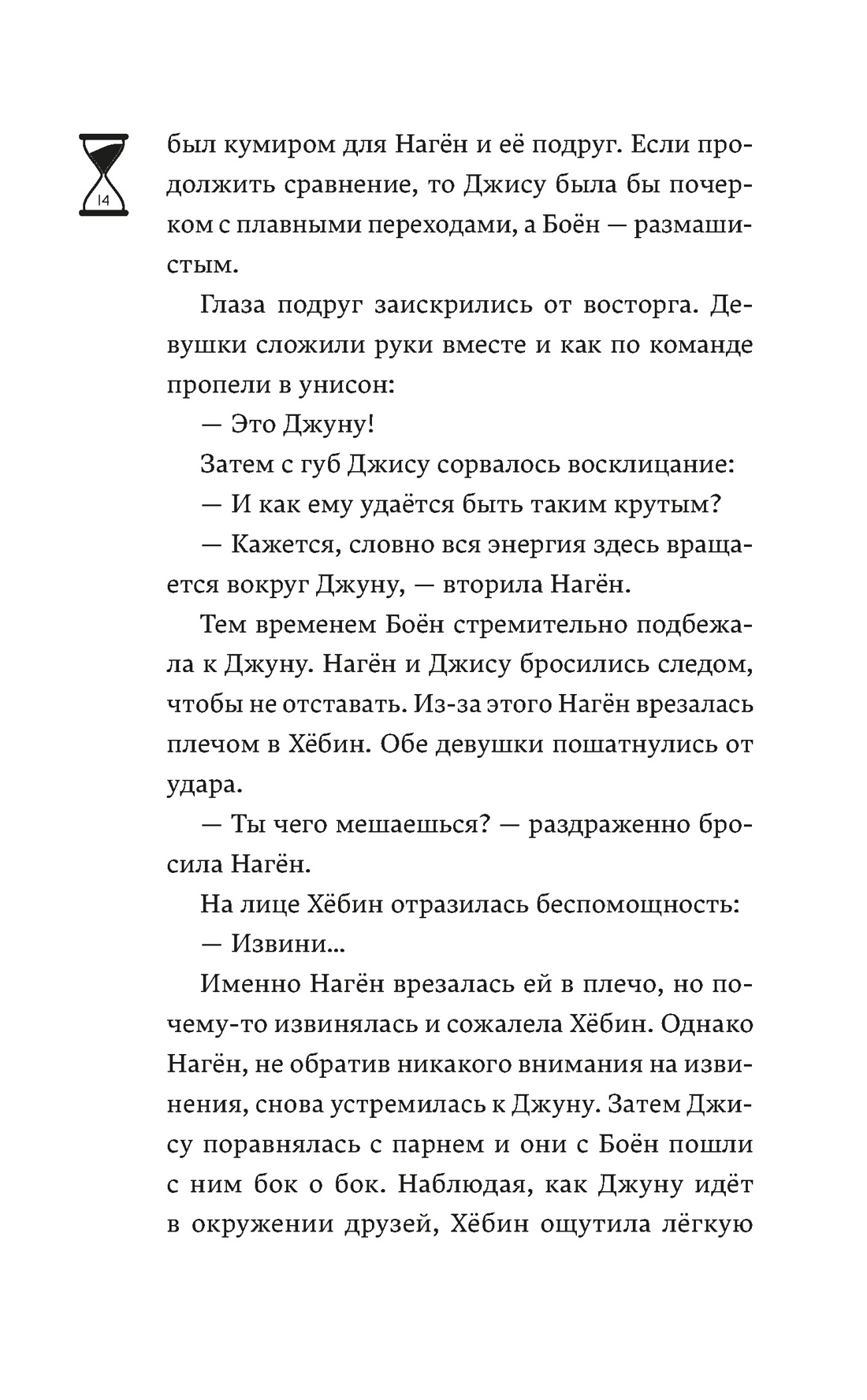 14

был кумиром для Нагён и её подруг. Если продолжить сравнение, то Джису была бы почерком с плавными переходами, а Боён — размашистым.

Глаза подруг заискрились от восторга. Девушки сложили руки вместе и как по команде пропели в унисон:

— Это Джуну!

Затем с губ Джису сорвалось восклицание:

— И как ему удаётся быть таким крутым?

— Кажется, словно вся энергия здесь вращается вокруг Джуну, — вторила Нагён.

Тем временем Боён стремительно подбежала к Джуну. Нагён и Джису бросились следом, чтобы не отставать. Из-за этого Нагён врезалась плечом в Хёбин. Обе девушки пошатнулись от удара.

— Ты чего мешаешься? — раздраженно бросила Нагён.

На лице Хёбин отразилась беспомощность:

— Извини...

Именно Нагён врезалась ей в плечо, но почему-то извинялась и сожалела Хёбин. Однако Нагён, не обратив никакого внимания на извинения, снова устремилась к Джуну. Затем Джису поравнялась с парнем и они с Боён пошли с ним бок о бок. Наблюдая, как Джуну идёт в окружении друзей, Хёбин ощутила лёгкую